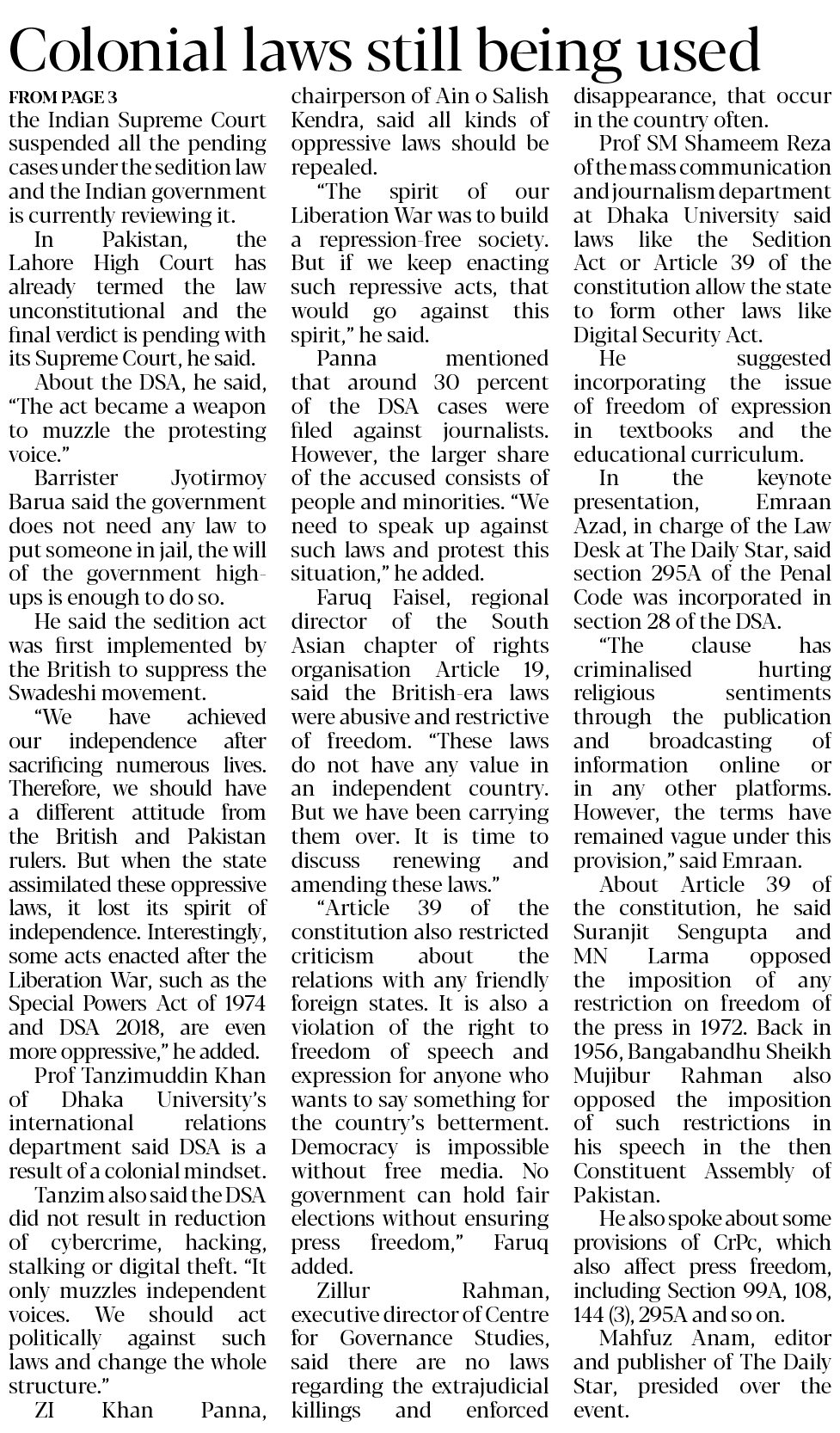 Colonial laws still being used

FROM PAGE 3

the Indian Supreme Court suspended all the pending cases under the sedition law and the Indian government is currently reviewing it.

In Pakistan, the Lahore High Court has already termed the law unconstitutional and the final verdict is pending with its Supreme Court, he said.

About the DSA, he said, "The act became a weapon to muzzle the protesting voice."

Barrister Jyotirmoy Barua said the government does not need any law to put someone in jail, the will of the government high-ups is enough to do so.

He said the sedition act was first implemented by the British to suppress the Swadeshi movement.

"We have achieved our independence after sacrificing numerous lives. Therefore, we should have a different attitude from the British and Pakistan rulers. But when the state assimilated these oppressive laws, it lost its spirit of independence. Interestingly, some acts enacted after the Liberation War, such as the Special Powers Act of 1974 and DSA 2018, are even more oppressive," he added.

Prof Tanzimuddin Khan of Dhaka University's international relations department said DSA is a result of a colonial mindset.

Tanzim also said the DSA did not result in reduction of cybercrime, hacking, stalking or digital theft. "It only muzzles independent voices. We should act politically against such laws and change the whole structure."

ZI Khan Panna, chairperson of Ain o Salish Kendra, said all kinds of oppressive laws should be repealed.

"The spirit of our Liberation War was to build a repression-free society. But if we keep enacting such repressive acts, that would go against this spirit," he said.

Panna mentioned that around 30 percent of the DSA cases were filed against journalists. However, the larger share of the accused consists of people and minorities. "We need to speak up against such laws and protest this situation," he added.

Faruq Faisel, regional director of the South Asian chapter of rights organisation Article 19, said the British-era laws were abusive and restrictive of freedom. "These laws do not have any value in an independent country. But we have been carrying them over. It is time to discuss renewing and amending these laws."

"Article 39 of the constitution also restricted criticism about the relations with any friendly foreign states. It is also a violation of the right to freedom of speech and expression for anyone who wants to say something for the country's betterment. Democracy is impossible without free media. No government can hold fair elections without ensuring press freedom," Faruq added.

Zillur Rahman, executive director of Centre for Governance Studies, said there are no laws regarding the extrajudicial killings and enforced disappearance, that occur in the country often.

Prof SM Shameem Reza of the mass communication and journalism department at Dhaka University said laws like the Sedition Act or Article 39 of the constitution allow the state to form other laws like Digital Security Act.

He suggested incorporating the issue of freedom of expression in textbooks and the educational curriculum.

In the keynote presentation, Emraan Azad, in charge of the Law Desk at The Daily Star, said section 295A of the Penal Code was incorporated in section 28 of the DSA.

"The clause has criminalised hurting religious sentiments through the publication and broadcasting of information online or in any other platforms. However, the terms have remained vague under this provision," said Emraan.

About Article 39 of the constitution, he said Suranjit Sengupta and MN Larma opposed the imposition of any restriction on freedom of the press in 1972. Back in 1956, Bangabandhu Sheikh Mujibur Rahman also opposed the imposition of such restrictions in his speech in the then Constituent Assembly of Pakistan.

He also spoke about some provisions of CrPc, which also affect press freedom, including Section 99A, 108, 144 (3), 295A and so on.

Mahfuz Anam, editor and publisher of The Daily Star, presided over the event.